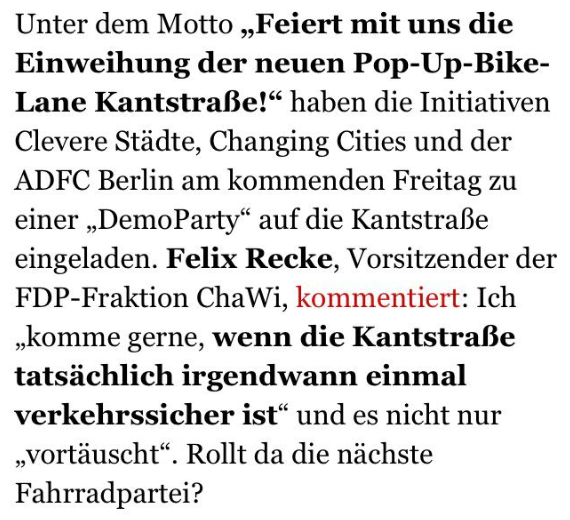 Unter dem Motto „Feiert mit uns die Einweihung der neuen Pop-Up-Bike-Lane Kantstraße!“ haben die Initiativen Clevere Städte, Changing Cities und der ADFC Berlin am kommenden Freitag zu einer „DemoParty“ auf die Kantstraße eingeladen. Felix Recke, Vorsitzender der FDP-Fraktion ChaWi, kommentiert: Ich „komme gerne, wenn die Kantstraße tatsächlich irgendwann einmal verkehrssicher ist“ und es nicht nur „vortäuscht“. Rollt da die nächste Fahrradpartei?